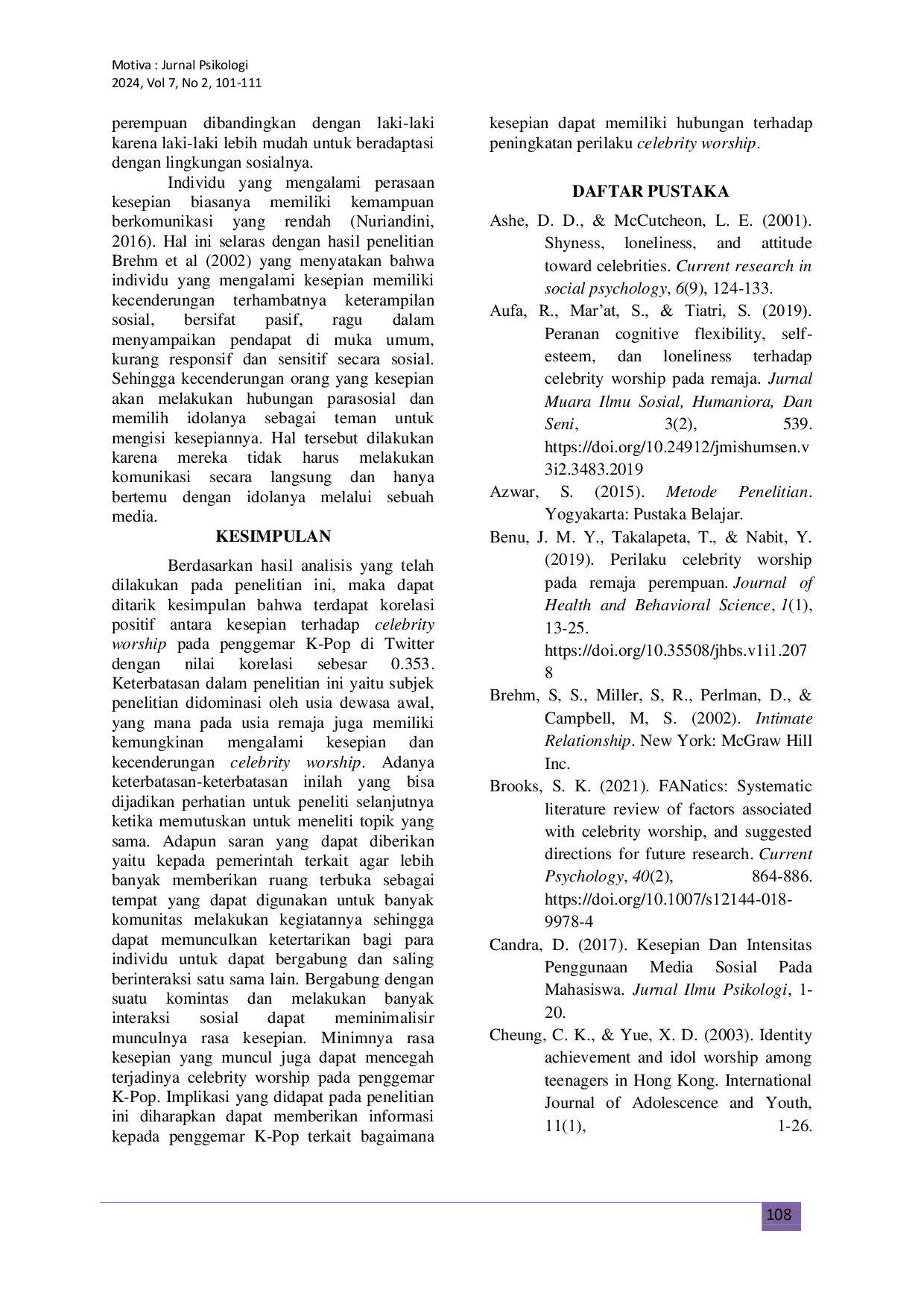 Motiva : Jurnal Psikologi
2024, Vol 7, No 2, 101-111

perempuan dibandingkan dengan laki-laki karena laki-laki lebih mudah untuk beradaptasi dengan lingkungan sosialnya.

Individu yang mengalami perasaan kesepian biasanya memiliki kemampuan berkomunikasi yang rendah (Nuriandini, 2016). Hal ini selaras dengan hasil penelitian Brehm et al (2002) yang menyatakan bahwa individu yang mengalami kesepian memiliki kecenderungan terhambatnya keterampilan sosial, bersifat pasif, ragu dalam menyampaikan pendapat di muka umum, kurang responsif dan sensitif secara sosial. Sehingga kecenderungan orang yang kesepian akan melakukan hubungan parasosial dan memilih idolanya sebagai teman untuk mengisi kesepiannya. Hal tersebut dilakukan karena mereka tidak harus melakukan komunikasi secara langsung dan hanya bertemu dengan idolanya melalui sebuah media.

KESIMPULAN

Berdasarkan hasil analisis yang telah dilakukan pada penelitian ini, maka dapat ditarik kesimpulan bahwa terdapat korelasi positif antara kesepian terhadap celebrity worship pada penggemar K-Pop di Twitter dengan nilai korelasi sebesar 0.353. Keterbatasan dalam penelitian ini yaitu subjek penelitian didominasi oleh usia dewasa awal, yang mana pada usia remaja juga memiliki kemungkinan mengalami kesepian dan kecenderungan celebrity worship. Adanya keterbatasan-keterbatasan inilah yang bisa dijadikan perhatian untuk peneliti selanjutnya ketika memutuskan untuk meneliti topik yang sama. Adapun saran yang dapat diberikan yaitu kepada pemerintah terkait agar lebih banyak memberikan ruang terbuka sebagai tempat yang dapat digunakan untuk banyak komunitas melakukan kegiatannya sehingga dapat memunculkan ketertarikan bagi para individu untuk dapat bergabung dan saling berinteraksi satu sama lain. Bergabung dengan suatu komintas dan melakukan banyak interaksi sosial dapat meminimalisir munculnya rasa kesepian. Minimnya rasa kesepian yang muncul juga dapat mencegah terjadinya celebrity worship pada penggemar K-Pop. Implikasi yang didapat pada penelitian ini diharapkan dapat memberikan informasi kepada penggemar K-Pop terkait bagaimana kesepian dapat memiliki hubungan terhadap peningkatan perilaku celebrity worship.

DAFTAR PUSTAKA

Ashe, D. D., & McCutcheon, L. E. (2001). Shyness, loneliness, and attitude toward celebrities. Current research in social psychology, 6(9), 124-133.

Aufa, R., Mar'at, S., & Tiatri, S. (2019). Peranan cognitive flexibility, self-esteem, dan loneliness terhadap celebrity worship pada remaja. Jurnal Muara Ilmu Sosial, Humaniora, Dan Seni, 3(2), 539. https://doi.org/10.24912/jmishumsen.v3i2.3483.2019

Azwar, S. (2015). Metode Penelitian. Yogyakarta: Pustaka Belajar.

Benu, J. M. Y., Takalapeta, T., & Nabit, Y. (2019). Perilaku celebrity worship pada remaja perempuan. Journal of Health and Behavioral Science, 1(1), 13-25. https://doi.org/10.35508/jhbs.v1i1.2078

Brehm, S, S., Miller, S, R., Perlman, D., & Campbell, M, S. (2002). Intimate Relationship. New York: McGraw Hill Inc.

Brooks, S. K. (2021). FANatics: Systematic literature review of factors associated with celebrity worship, and suggested directions for future research. Current Psychology, 40(2), 864-886. https://doi.org/10.1007/s12144-018-9978-4

Candra, D. (2017). Kesepian Dan Intensitas Penggunaan Media Sosial Pada Mahasiswa. Jurnal Ilmu Psikologi, 1-20.

Cheung, C. K., & Yue, X. D. (2003). Identity achievement and idol worship among teenagers in Hong Kong. International Journal of Adolescence and Youth, 11(1), 1-26.

108